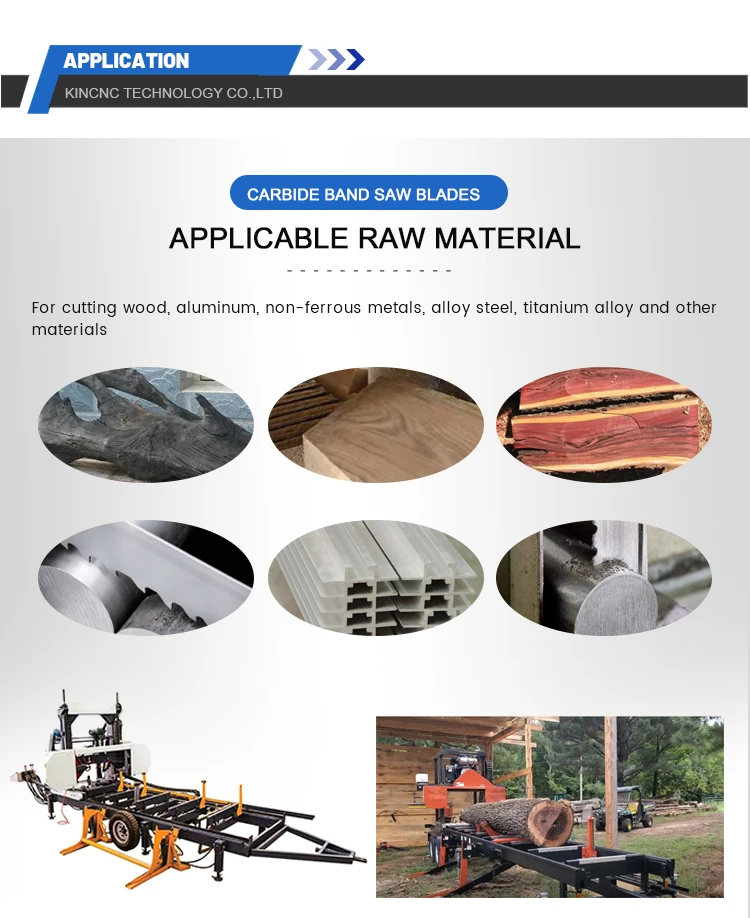 APPLICATION

KINCNC TECHNOLOGY CO.,LTD

CARBIDE BAND SAW BLADES

APPLICABLE RAW MATERIAL

For cutting wood, aluminum, non-ferrous metals, alloy steel, titanium alloy and other materials